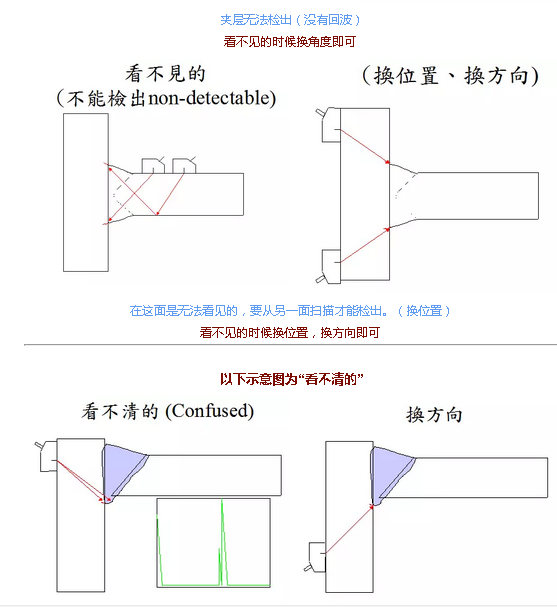 夹层无法检出（没有回波）

看不见的时候换角度即可

看不見的
(不能檢出non-detectable)

(換位置、換方向)

在这面是无法看见的，要从另一面扫描才能检出。（换位置）

看不见的时候换位置，换方向即可

以下示意图为“看不清的”

看不清的 (Confused)

換方向